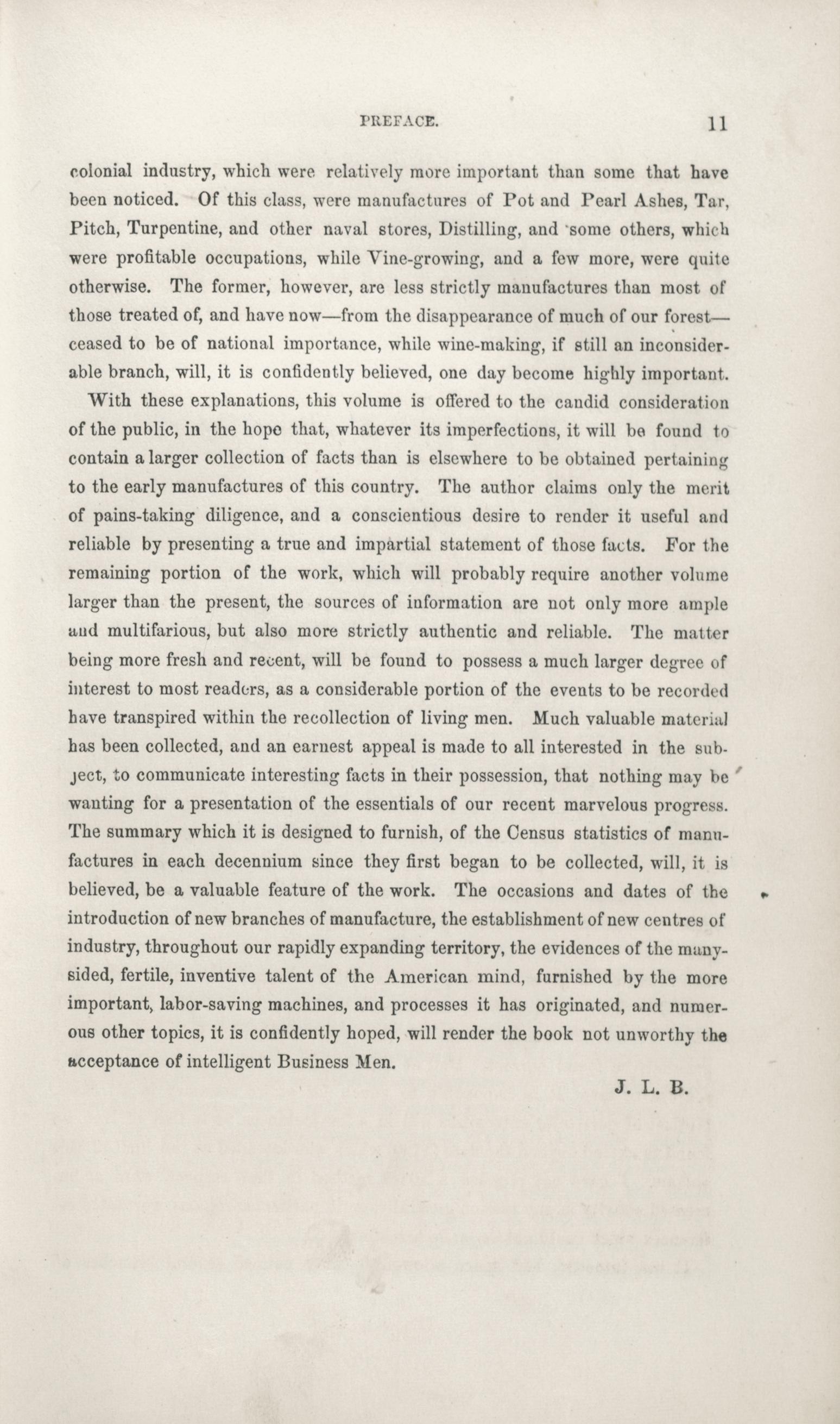 PREFACE. 11

colonial industry, which were relatively more important than some that have been noticed. Of this class, were manufactures of Pot and Pearl Ashes, Tar, Pitch, Turpentine, and other naval stores, Distilling, and some others, which were profitable occupations, while Vine-growing, and a few more, were quite otherwise. The former, however, are less strictly manufactures than most of those treated of, and have now—from the disappearance of much of our forest—ceased to be of national importance, while wine-making, if still an inconsiderable branch, will, it is confidently believed, one day become highly important.

With these explanations, this volume is offered to the candid consideration of the public, in the hope that, whatever its imperfections, it will be found to contain a larger collection of facts than is elsewhere to be obtained pertaining to the early manufactures of this country. The author claims only the merit of pains-taking diligence, and a conscientious desire to render it useful and reliable by presenting a true and impartial statement of those facts. For the remaining portion of the work, which will probably require another volume larger than the present, the sources of information are not only more ample and multifarious, but also more strictly authentic and reliable. The matter being more fresh and recent, will be found to possess a much larger degree of interest to most readers, as a considerable portion of the events to be recorded have transpired within the recollection of living men. Much valuable material has been collected, and an earnest appeal is made to all interested in the subject, to communicate interesting facts in their possession, that nothing may be wanting for a presentation of the essentials of our recent marvelous progress. The summary which it is designed to furnish, of the Census statistics of manufactures in each decennium since they first began to be collected, will, it is believed, be a valuable feature of the work. The occasions and dates of the introduction of new branches of manufacture, the establishment of new centres of industry, throughout our rapidly expanding territory, the evidences of the many-sided, fertile, inventive talent of the American mind, furnished by the more important, labor-saving machines, and processes it has originated, and numerous other topics, it is confidently hoped, will render the book not unworthy the acceptance of intelligent Business Men.

J. L. B.